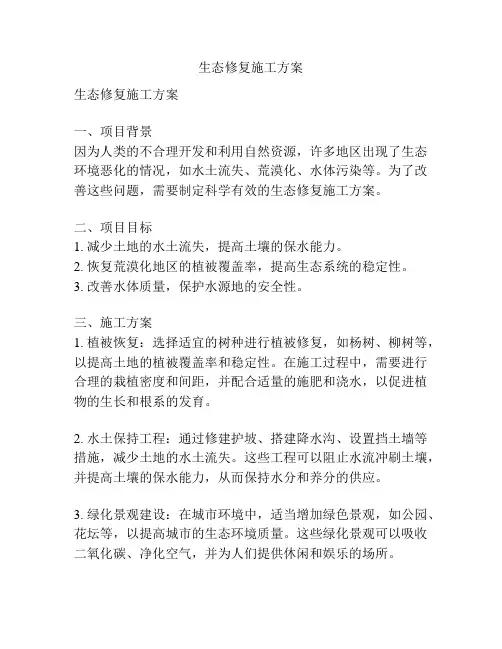 生态修复施工方案

生态修复施工方案

一、项目背景
因为人类的不合理开发和利用自然资源，许多地区出现了生态环境恶化的情况，如水土流失、荒漠化、水体污染等。为了改善这些问题，需要制定科学有效的生态修复施工方案。

二、项目目标
1. 减少土地的水土流失，提高土壤的保水能力。
2. 恢复荒漠化地区的植被覆盖率，提高生态系统的稳定性。
3. 改善水体质量，保护水源地的安全性。

三、施工方案
1. 植被恢复：选择适宜的树种进行植被修复，如杨树、柳树等，以提高土地的植被覆盖率和稳定性。在施工过程中，需要进行合理的栽植密度和间距，并配合适量的施肥和浇水，以促进植物的生长和根系的发育。

2. 水土保持工程：通过修建护坡、搭建降水沟、设置挡土墙等措施，减少土地的水土流失。这些工程可以阻止水流冲刷土壤，并提高土壤的保水能力，从而保持水分和养分的供应。

3. 绿化景观建设：在城市环境中，适当增加绿色景观，如公园、花坛等，以提高城市的生态环境质量。这些绿化景观可以吸收二氧化碳、净化空气，并为人们提供休闲和娱乐的场所。